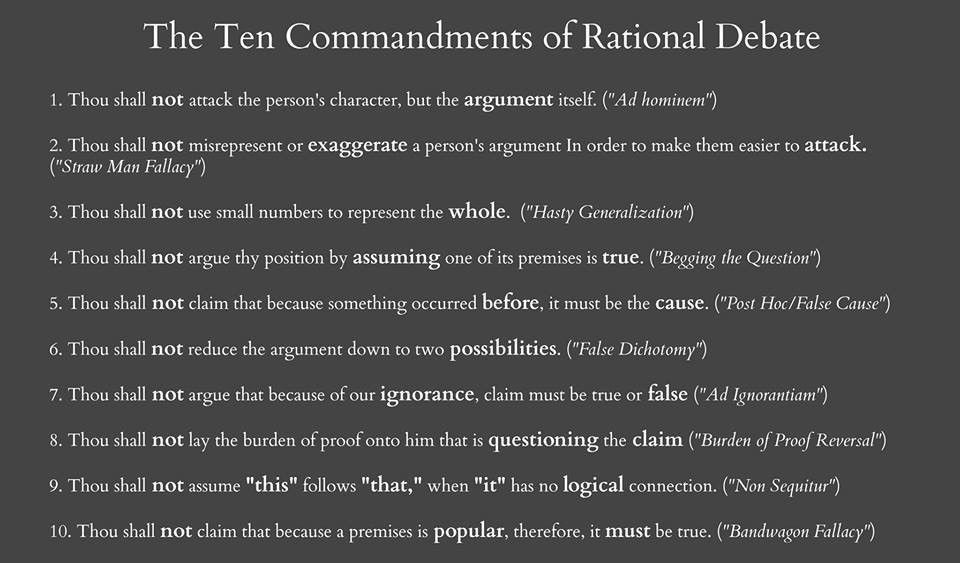 The Ten Commandments of Rational Debate

1. Thou shall not attack the person's character, but the argument itself. ("Ad hominem")

2. Thou shall not misrepresent or exaggerate a person's argument In order to make them easier to attack. ("Straw Man Fallacy")

3. Thou shall not use small numbers to represent the whole. ("Hasty Generalization")

4. Thou shall not argue thy position by assuming one of its premises is true. ("Begging the Question")

5. Thou shall not claim that because something occurred before, it must be the cause. ("Post Hoc/False Cause")

6. Thou shall not reduce the argument down to two possibilities. ("False Dichotomy")

7. Thou shall not argue that because of our ignorance, claim must be true or false ("Ad Ignorantiam")

8. Thou shall not lay the burden of proof onto him that is questioning the claim ("Burden of Proof Reversal")

9. Thou shall not assume "this" follows "that," when "it" has no logical connection. ("Non Sequitur")

10. Thou shall not claim that because a premises is popular, therefore, it must be true. ("Bandwagon Fallacy")